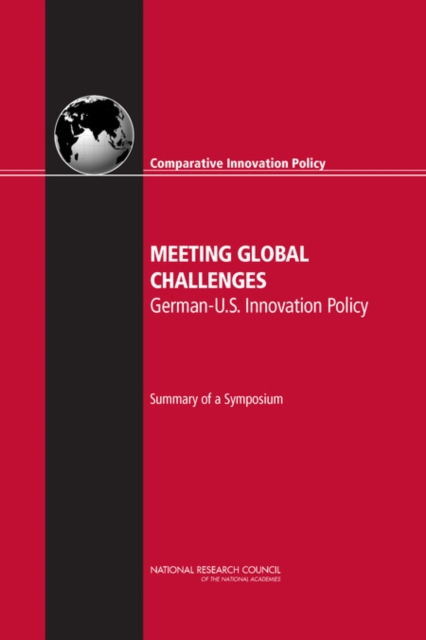 Comparative Innovation Policy

MEETING GLOBAL CHALLENGES
German-U.S. Innovation Policy

Summary of a Symposium

NATIONAL RESEARCH COUNCIL
OF THE NATIONAL ACADEMIES